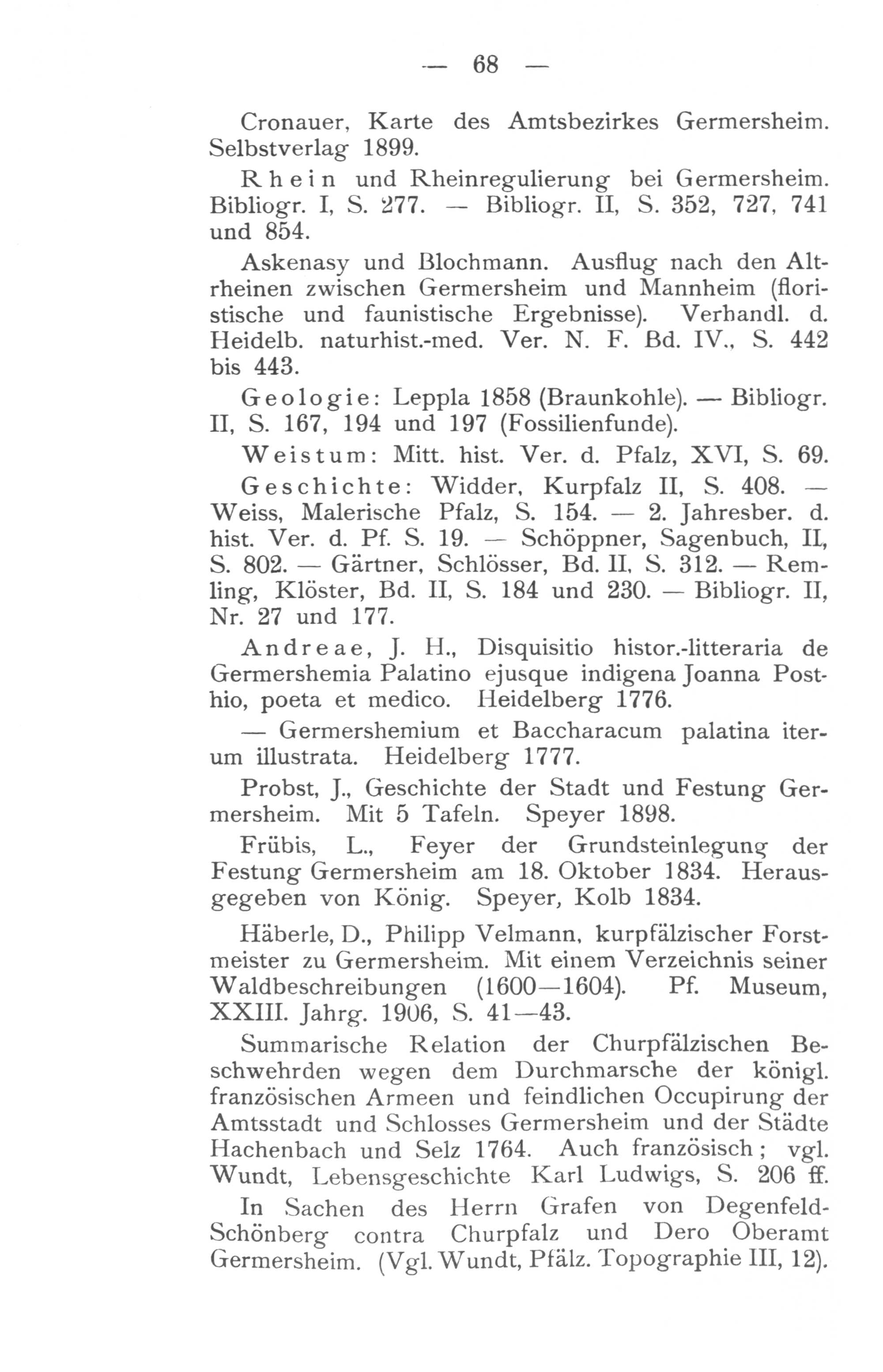 — 68 —

Cronauer, Karte des Amtsbezirkes Germersheim. Selbstverlag 1899.

Rhein und Rheinregulierung bei Germersheim. Bibliogr. I, S. 277. — Bibliogr. II, S. 352, 727, 741 und 854.

Askenasy und Blochmann. Ausflug nach den Altrheinen zwischen Germersheim und Mannheim (floristische und faunistische Ergebnisse). Verhandl. d. Heidelb. naturhist.-med. Ver. N. F. Bd. IV., S. 442 bis 443.

Geologie: Leppla 1858 (Braunkohle). — Bibliogr. II, S. 167, 194 und 197 (Fossilienfunde).

Weistum: Mitt. hist. Ver. d. Pfalz, XVI, S. 69.

Geschichte: Widder, Kurpfalz II, S. 408. — Weiss, Malerische Pfalz, S. 154. — 2. Jahresber. d. hist. Ver. d. Pf. S. 19. — Schöppner, Sagenbuch, II, S. 802. — Gärtner, Schlösser, Bd. II, S. 312. — Remling, Klöster, Bd. II, S. 184 und 230. — Bibliogr. II, Nr. 27 und 177.

Andreae, J. H., Disquisitio histor.-litteraria de Germershemia Palatino ejusque indigena Joanna Posthio, poeta et medico. Heidelberg 1776.

— Germershemium et Baccharacum palatina iterum illustrata. Heidelberg 1777.

Probst, J., Geschichte der Stadt und Festung Germersheim. Mit 5 Tafeln. Speyer 1898.

Frübis, L., Feyer der Grundsteinlegung der Festung Germersheim am 18. Oktober 1834. Herausgegeben von König. Speyer, Kolb 1834.

Häberle, D., Philipp Velmann, kurpfälzischer Forstmeister zu Germersheim. Mit einem Verzeichnis seiner Waldbeschreibungen (1600—1604). Pf. Museum, XXIII. Jahrg. 1906, S. 41—43.

Summarische Relation der Churpfälzischen Beschwehrden wegen dem Durchmarsche der königl. französischen Armeen und feindlichen Occupirung der Amtsstadt und Schlosses Germersheim und der Städte Hachenbach und Selz 1764. Auch französisch; vgl. Wundt, Lebensgeschichte Karl Ludwigs, S. 206 ff.

In Sachen des Herrn Grafen von Degenfeld-Schönberg contra Churpfalz und Dero Oberamt Germersheim. (Vgl. Wundt, Pfälz. Topographie III, 12).